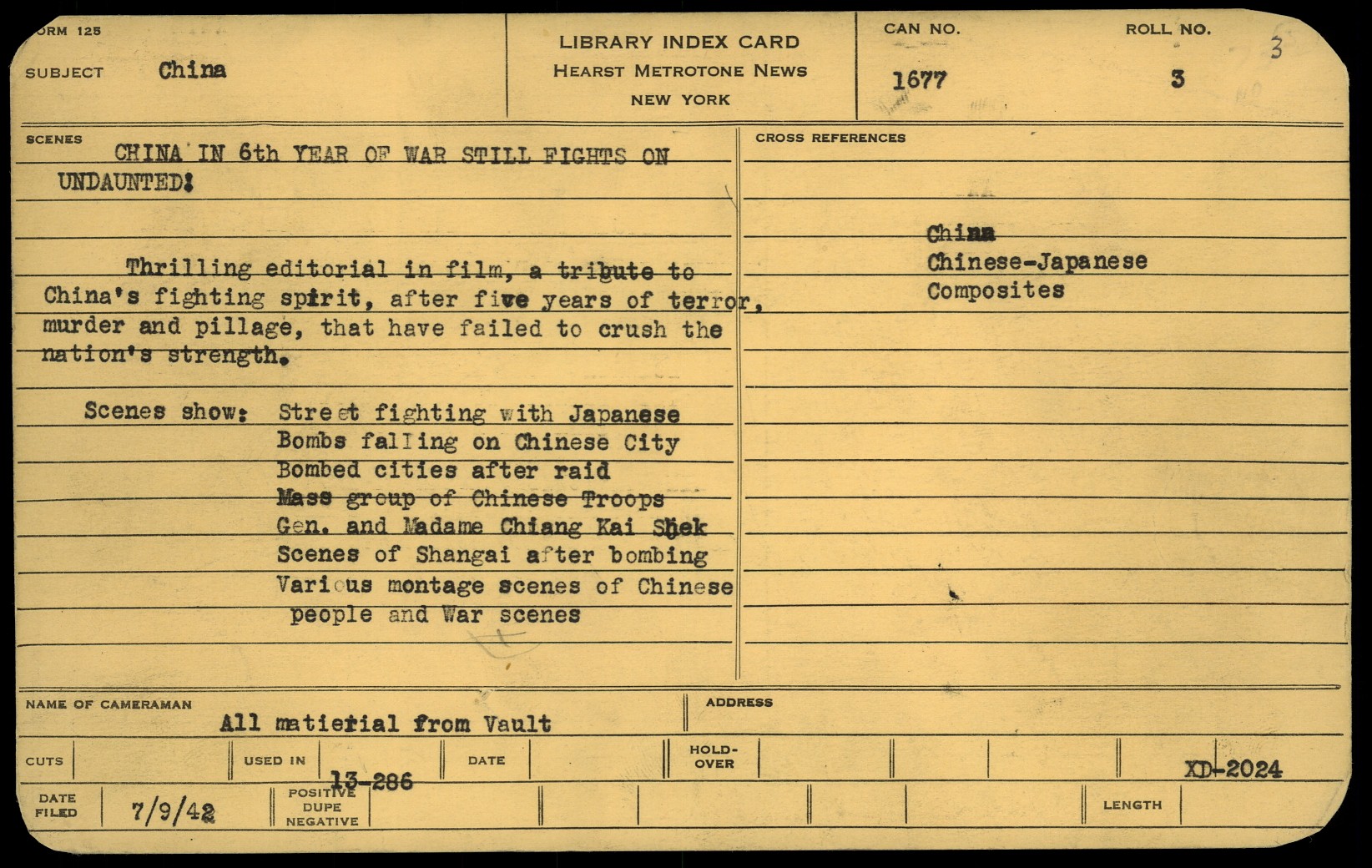 ORM 125

SUBJECT China

LIBRARY INDEX CARD
HEARST METROTONE NEWS
NEW YORK

CAN NO. 1677

ROLL NO. 3

3

SCENES

CHINA IN 6th YEAR OF WAR STILL FIGHTS ON UNDAUNTED!

Thrilling editorial in film, a tribute to China's fighting spirit, after five years of terror, murder and pillage, that have failed to crush the nation's strength.

Scenes show: Street fighting with Japanese
Bombs falling on Chinese City
Bombed cities after raid
Mass group of Chinese Troops
Gen. and Madame Chiang Kai Shek
Scenes of Shangai after bombing
Various montage scenes of Chinese people and War scenes

CROSS REFERENCES

China
Chinese-Japanese
Composites

NAME OF CAMERAMAN All matierial from Vault

ADDRESS

CUTS

USED IN 13-286

DATE

HOLD-OVER

XD-2024

DATE FILED 7/9/42

POSITIVE DUPE NEGATIVE

LENGTH